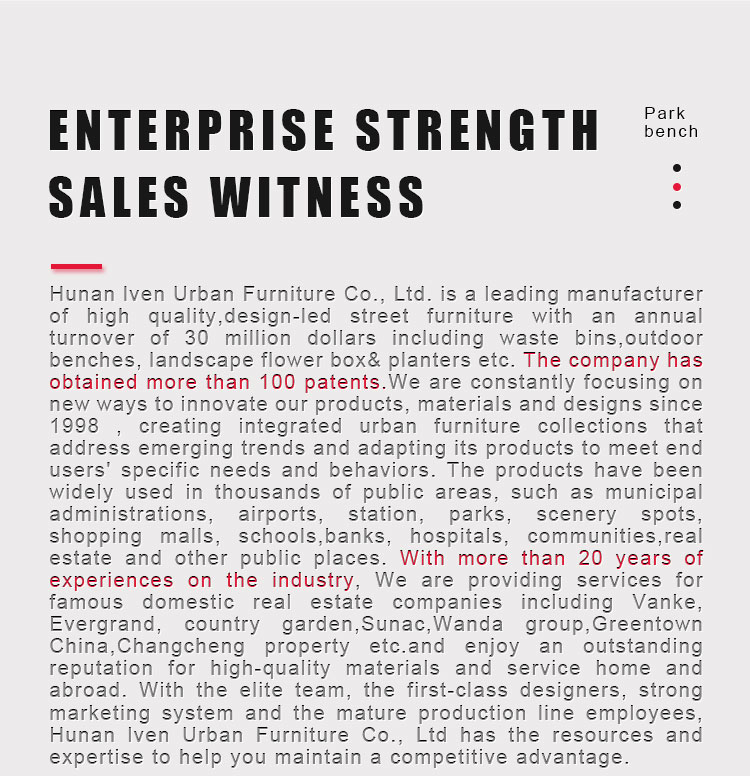 ENTERPRISE STRENGTH
SALES WITNESS

Park bench

Hunan Iven Urban Furniture Co., Ltd. is a leading manufacturer of high quality,design-led street furniture with an annual turnover of 30 million dollars including waste bins,outdoor benches, landscape flower box& planters etc. The company has obtained more than 100 patents.We are constantly focusing on new ways to innovate our products, materials and designs since 1998 , creating integrated urban furniture collections that address emerging trends and adapting its products to meet end users' specific needs and behaviors. The products have been widely used in thousands of public areas, such as municipal administrations, airports, station, parks, scenery spots, shopping malls, schools,banks, hospitals, communities,real estate and other public places. With more than 20 years of experiences on the industry, We are providing services for famous domestic real estate companies including Vanke, Evergrand, country garden,Sunac,Wanda group,Greentown China,Changcheng property etc.and enjoy an outstanding reputation for high-quality materials and service home and abroad. With the elite team, the first-class designers, strong marketing system and the mature production line employees, Hunan Iven Urban Furniture Co., Ltd has the resources and expertise to help you maintain a competitive advantage.